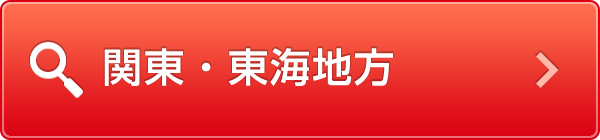 関東・東海地方